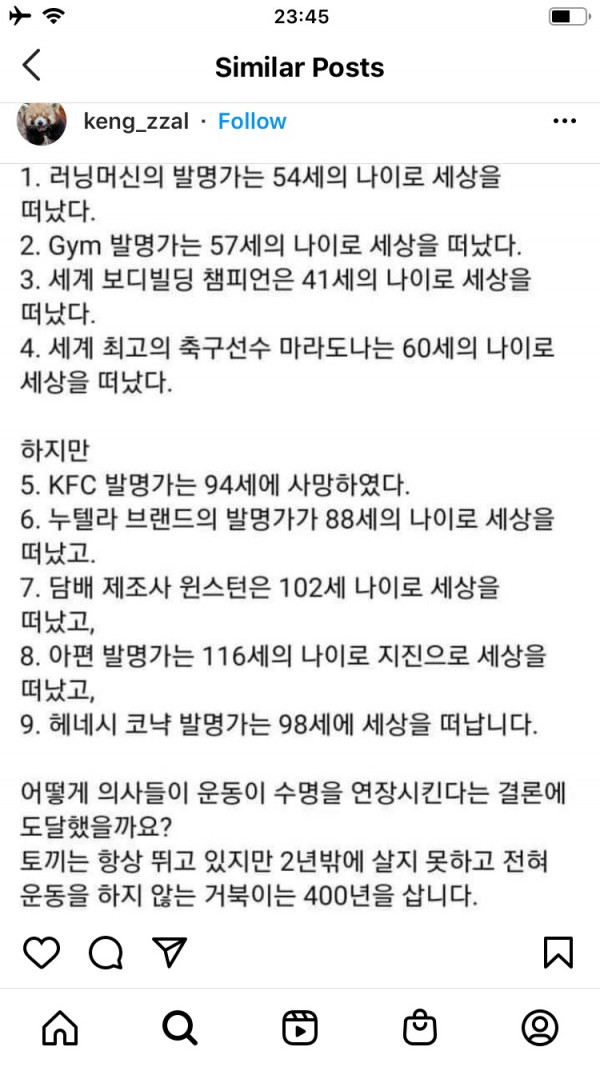 23:45

Similar Posts

keng_zzal · Follow

1. 러닝머신의 발명가는 54세의 나이로 세상을 떠났다.
2. Gym 발명가는 57세의 나이로 세상을 떠났다.
3. 세계 보디빌딩 챔피언은 41세의 나이로 세상을 떠났다.
4. 세계 최고의 축구선수 마라도나는 60세의 나이로 세상을 떠났다.

하지만
5. KFC 발명가는 94세에 사망하였다.
6. 누텔라 브랜드의 발명가가 88세의 나이로 세상을 떠났고.
7. 담배 제조사 윈스턴은 102세 나이로 세상을 떠났고,
8. 아편 발명가는 116세의 나이로 지진으로 세상을 떠났고,
9. 헤네시 코냑 발명가는 98세에 세상을 떠납니다.

어떻게 의사들이 운동이 수명을 연장시킨다는 결론에 도달했을까요?
토끼는 항상 뛰고 있지만 2년밖에 살지 못하고 전혀 운동을 하지 않는 거북이는 400년을 삽니다.